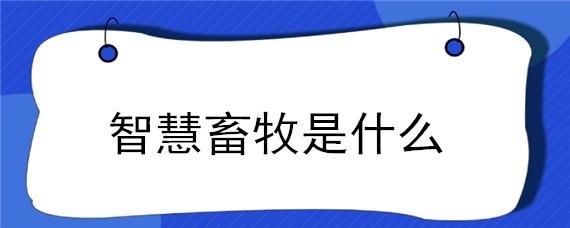 智慧畜牧是什么